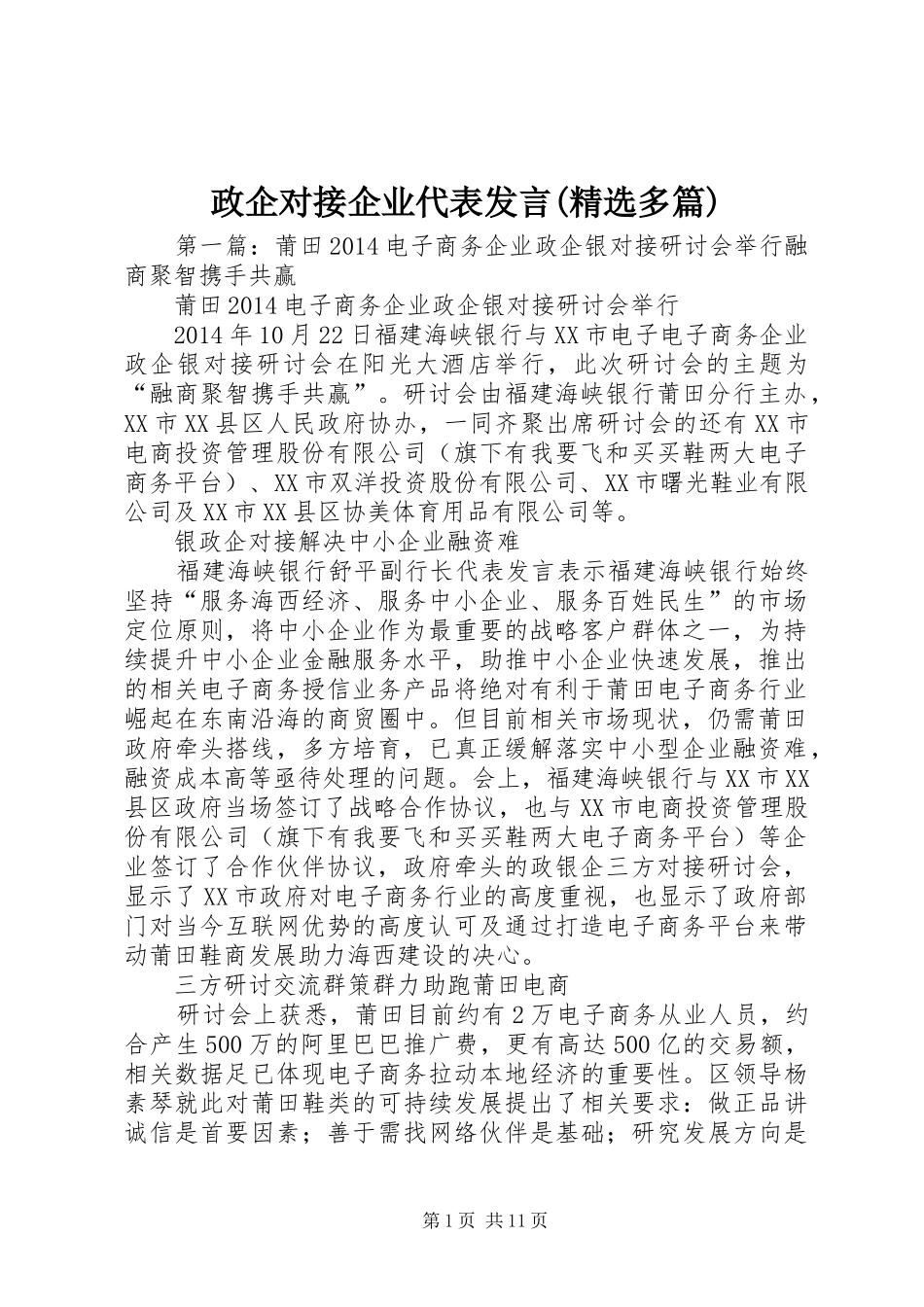 政企对接企业代表发言(精选多篇)

第一篇：莆田2014电子商务企业政企银对接研讨会举行融商聚智携手共赢

莆田2014电子商务企业政企银对接研讨会举行

2014年10月22日福建海峡银行与XX市电子电子商务企业政企银对接研讨会在阳光大酒店举行，此次研讨会的主题为“融商聚智携手共赢”。研讨会由福建海峡银行莆田分行主办，XX市XX县区人民政府协办，一同齐聚出席研讨会的还有XX市电商投资管理股份有限公司（旗下有我要飞和买买鞋两大电子商务平台）、XX市双洋投资股份有限公司、XX市曙光鞋业有限公司及XX市XX县区协美体育用品有限公司等。

银政企对接解决中小企业融资难

福建海峡银行舒平副行长代表发言表示福建海峡银行始终坚持“服务海西经济、服务中小企业、服务百姓民生”的市场定位原则，将中小企业作为最重要的战略客户群体之一，为持续提升中小企业金融服务水平，助推中小企业快速发展，推出的相关电子商务授信业务产品将绝对有利于莆田电子商务行业崛起在东南沿海的商贸圈中。但目前相关市场现状，仍需莆田政府牵头搭线，多方培育，已真正缓解落实中小型企业融资难，融资成本高等亟待处理的问题。会上，福建海峡银行与XX市XX县区政府当场签订了战略合作协议，也与XX市电商投资管理股份有限公司（旗下有我要飞和买买鞋两大电子商务平台）等企业签订了合作伙伴协议，政府牵头的政银企三方对接研讨会，显示了XX市政府对电子商务行业的高度重视，也显示了政府部门对当今互联网优势的高度认可及通过打造电子商务平台来带动莆田鞋商发展助力海西建设的决心。

三方研讨交流群策群力助跑莆田电商

研讨会上获悉，莆田目前约有2万电子商务从业人员，约合产生500万的阿里巴巴推广费，更有高达500亿的交易额，相关数据足已体现电子商务拉动本地经济的重要性。区领导杨素琴就此对莆田鞋类的可持续发展提出了相关要求：做正品讲诚信是首要因素；善于需找网络伙伴是基础；研究发展方向是

第1页 共11页